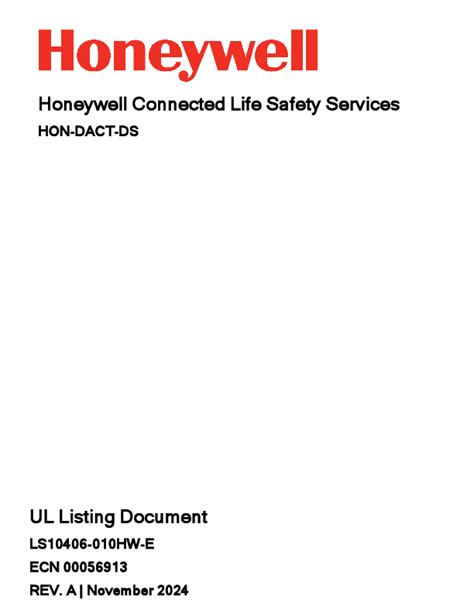 Honeywell

Honeywell Connected Life Safety Services

HON-DACT-DS

UL Listing Document

LS10406-010HW-E

ECN 00056913

REV. A | November 2024